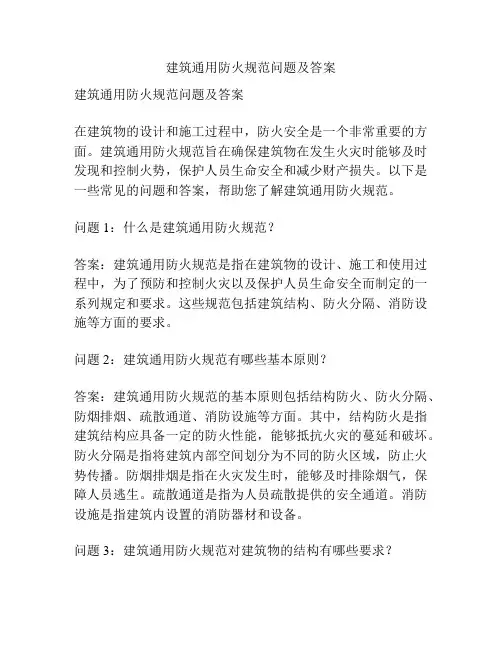 建筑通用防火规范问题及答案

建筑通用防火规范问题及答案

在建筑物的设计和施工过程中，防火安全是一个非常重要的方面。建筑通用防火规范旨在确保建筑物在发生火灾时能够及时发现和控制火势，保护人员生命安全和减少财产损失。以下是一些常见的问题和答案，帮助您了解建筑通用防火规范。

问题 1：什么是建筑通用防火规范？

答案：建筑通用防火规范是指在建筑物的设计、施工和使用过程中，为了预防和控制火灾以及保护人员生命安全而制定的一系列规定和要求。这些规范包括建筑结构、防火分隔、消防设施等方面的要求。

问题 2：建筑通用防火规范有哪些基本原则？

答案：建筑通用防火规范的基本原则包括结构防火、防火分隔、防烟排烟、疏散通道、消防设施等方面。其中，结构防火是指建筑结构应具备一定的防火性能，能够抵抗火灾的蔓延和破坏。防火分隔是指将建筑内部空间划分为不同的防火区域，防止火势传播。防烟排烟是指在火灾发生时，能够及时排除烟气，保障人员逃生。疏散通道是指为人员疏散提供的安全通道。消防设施是指建筑内设置的消防器材和设备。

问题 3：建筑通用防火规范对建筑物的结构有哪些要求？